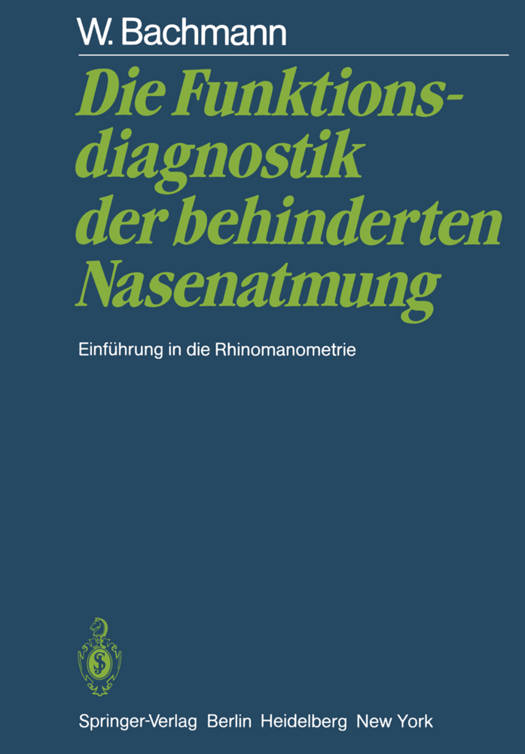 W. Bachmann

Die Funktionsdiagnostik der behinderten Nasenatmung

Einführung in die Rhinomanometrie

Springer-Verlag Berlin Heidelberg New York